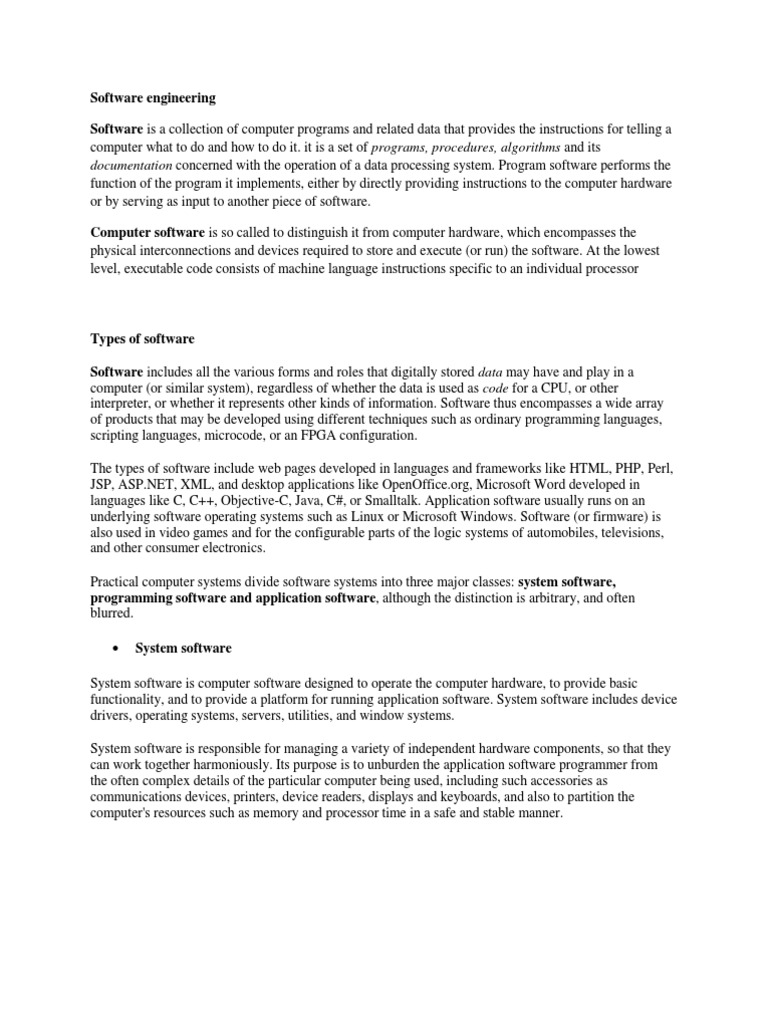 Software engineering

Software is a collection of computer programs and related data that provides the instructions for telling a computer what to do and how to do it. it is a set of programs, procedures, algorithms and its documentation concerned with the operation of a data processing system. Program software performs the function of the program it implements, either by directly providing instructions to the computer hardware or by serving as input to another piece of software.

Computer software is so called to distinguish it from computer hardware, which encompasses the physical interconnections and devices required to store and execute (or run) the software. At the lowest level, executable code consists of machine language instructions specific to an individual processor

Types of software

Software includes all the various forms and roles that digitally stored data may have and play in a computer (or similar system), regardless of whether the data is used as code for a CPU, or other interpreter, or whether it represents other kinds of information. Software thus encompasses a wide array of products that may be developed using different techniques such as ordinary programming languages, scripting languages, microcode, or an FPGA configuration.

The types of software include web pages developed in languages and frameworks like HTML, PHP, Perl, JSP, ASP.NET, XML, and desktop applications like OpenOffice.org, Microsoft Word developed in languages like C, C++, Objective-C, Java, C#, or Smalltalk. Application software usually runs on an underlying software operating systems such as Linux or Microsoft Windows. Software (or firmware) is also used in video games and for the configurable parts of the logic systems of automobiles, televisions, and other consumer electronics.

Practical computer systems divide software systems into three major classes: system software, programming software and application software, although the distinction is arbitrary, and often blurred.

• System software

System software is computer software designed to operate the computer hardware, to provide basic functionality, and to provide a platform for running application software. System software includes device drivers, operating systems, servers, utilities, and window systems.

System software is responsible for managing a variety of independent hardware components, so that they can work together harmoniously. Its purpose is to unburden the application software programmer from the often complex details of the particular computer being used, including such accessories as communications devices, printers, device readers, displays and keyboards, and also to partition the computer's resources such as memory and processor time in a safe and stable manner.